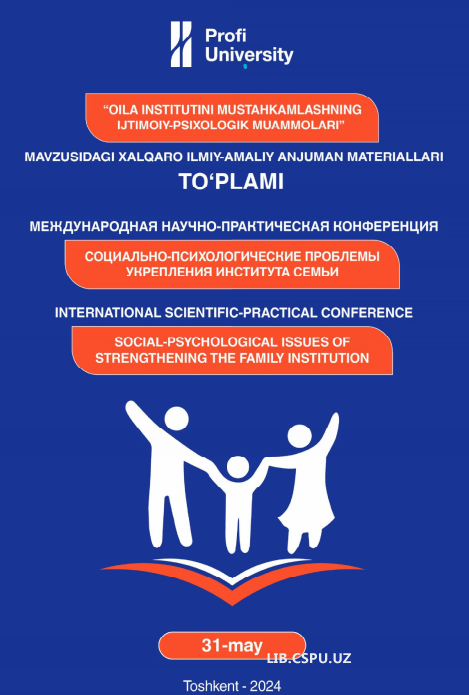 Profi University

"OILA INSTITUTINI MUSTAHKAMLASHNING IJTIMOIY-PSIXOLOGIK MUAMMOLARI"

MAVZUSIDAGI XALQARO ILMIY-AMALIY ANJUMAN MATERIALLARI

TO'PLAMI

МЕЖДУНАРОДНАЯ НАУЧНО-ПРАКТИЧЕСКАЯ КОНФЕРЕНЦИЯ

СОЦИАЛЬНО-ПСИХОЛОГИЧЕСКИЕ ПРОБЛЕМЫ УКРЕПЛЕНИЯ ИНСТИТУТА СЕМЬИ

INTERNATIONAL SCIENTIFIC-PRACTICAL CONFERENCE

SOCIAL-PSYCHOLOGICAL ISSUES OF STRENGTHENING THE FAMILY INSTITUTION

31-may

Toshkent - 2024

LIB.CSPU.UZ